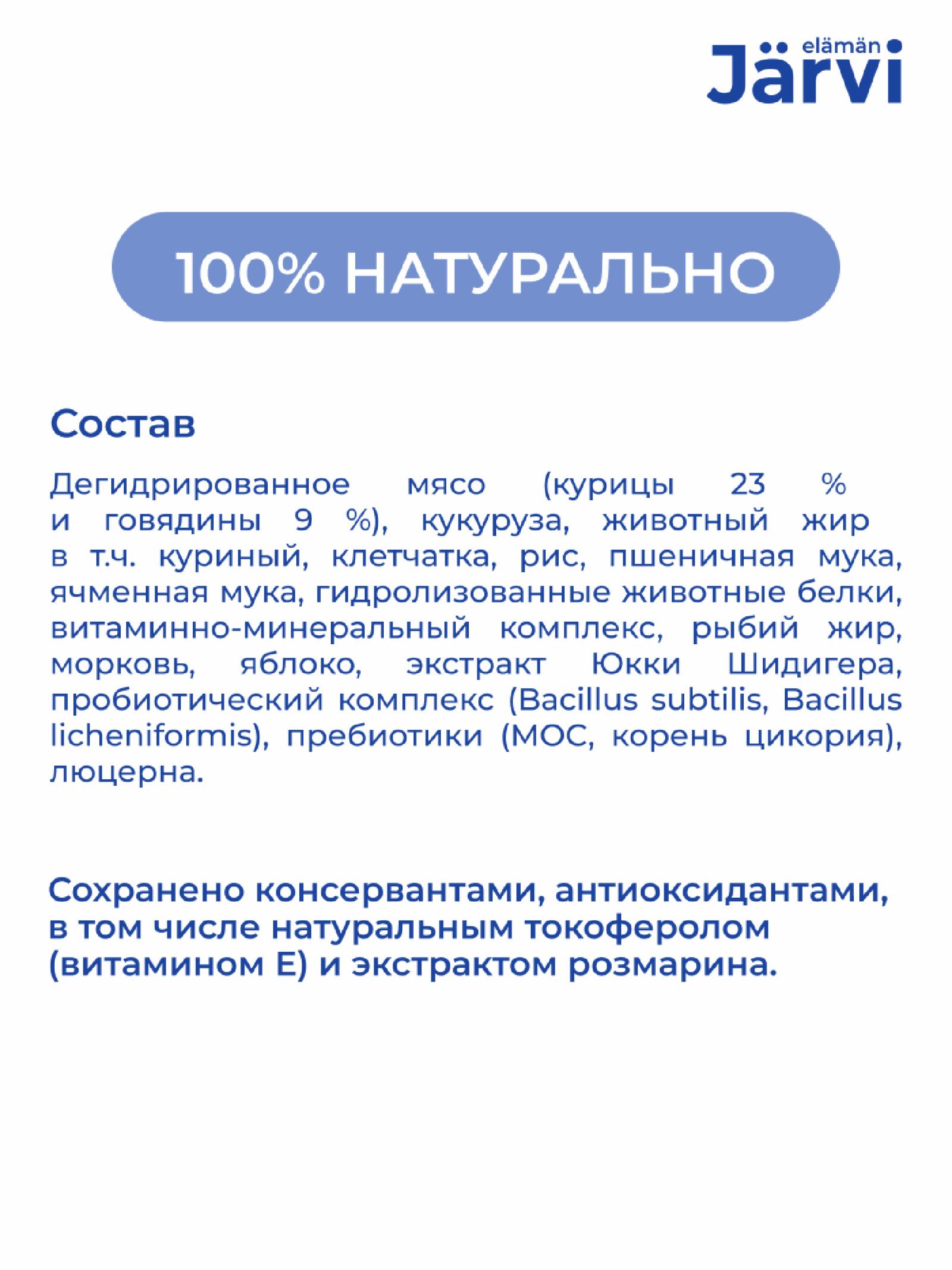 elämän Järvi

100% НАТУРАЛЬНО

Состав

Дегидрированное мясо (курицы 23 % и говядины 9 %), кукуруза, животный жир в т.ч. куриный, клетчатка, рис, пшеничная мука, ячменная мука, гидролизованные животные белки, витаминно-минеральный комплекс, рыбий жир, морковь, яблоко, экстракт Юкки Шидигера, пробиотический комплекс (Bacillus subtilis, Bacillus licheniformis), пребиотики (МОС, корень цикория), люцерна.

Сохранено консервантами, антиоксидантами, в том числе натуральным токоферолом (витамином Е) и экстрактом розмарина.